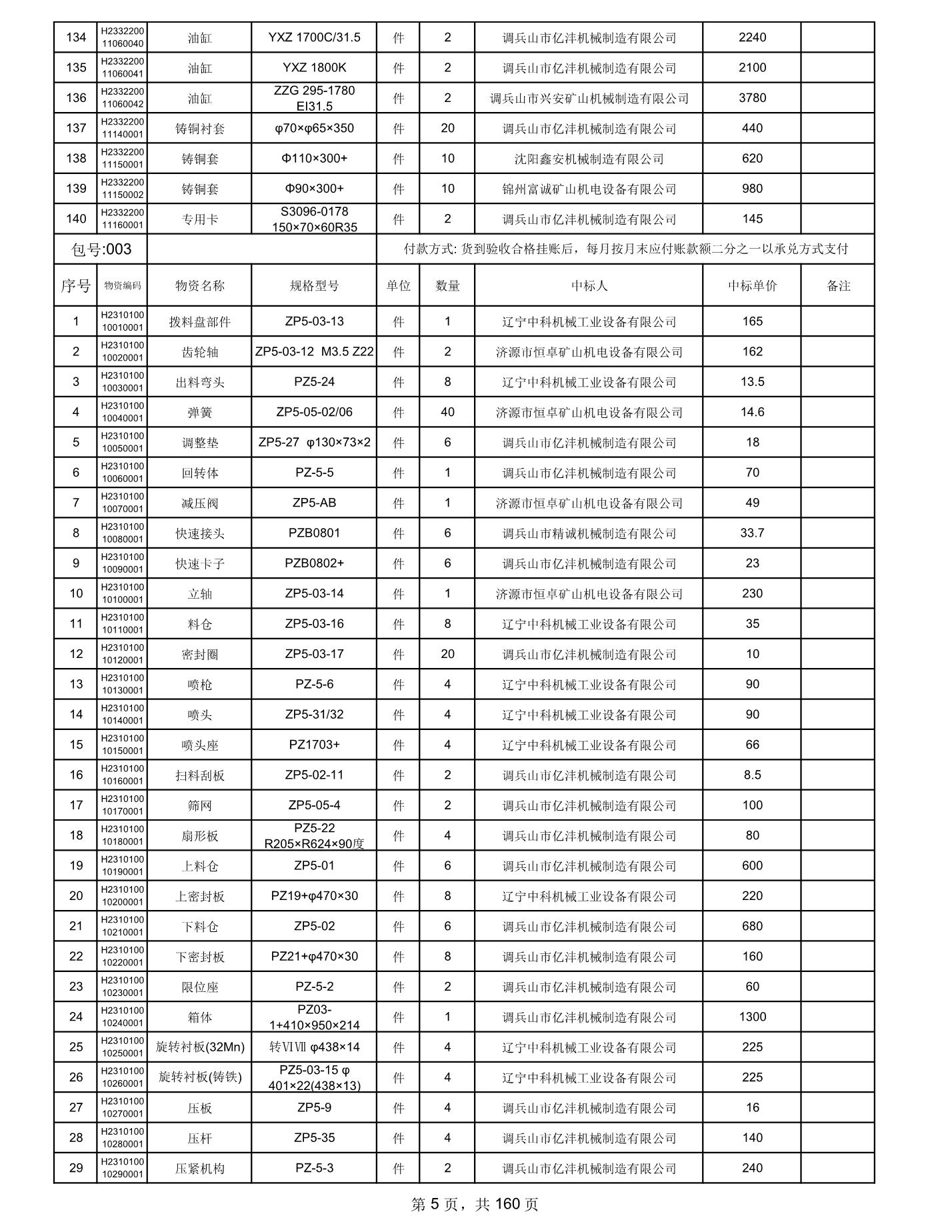 | 134 | H2332200 11060040 | 油缸 | YXZ 1700C/31.5 | 件 | 2 | 调兵山市亿沣机械制造有限公司 | 2240 | |
|---|---|---|---|---|---|---|---|---|
| 135 | H2332200 11060041 | 油缸 | YXZ 1800K | 件 | 2 | 调兵山市亿沣机械制造有限公司 | 2100 | |
| 136 | H2332200 11060042 | 油缸 | ZZG 295-1780 EI31.5 | 件 | 2 | 调兵山市兴安矿山机械制造有限公司 | 3780 | |
| 137 | H2332200 11140001 | 铸铜衬套 | φ70×φ65×350 | 件 | 20 | 调兵山市亿沣机械制造有限公司 | 440 | |
| 138 | H2332200 11150001 | 铸铜套 | Φ110×300+ | 件 | 10 | 沈阳鑫安机械制造有限公司 | 620 | |
| 139 | H2332200 11150002 | 铸铜套 | Φ90×300+ | 件 | 10 | 锦州富诚矿山机电设备有限公司 | 980 | |
| 140 | H2332200 11160001 | 专用卡 | S3096-0178 150×70×60R35 | 件 | 2 | 调兵山市亿沣机械制造有限公司 | 145 | |

包号:003

付款方式: 货到验收合格挂账后，每月按月末应付账款额二分之一以承兑方式支付

| 序号 | 物资编码 | 物资名称 | 规格型号 | 单位 | 数量 | 中标人 | 中标单价 | 备注 |
|---|---|---|---|---|---|---|---|---|
| 1 | H2310100 10010001 | 拨料盘部件 | ZP5-03-13 | 件 | 1 | 辽宁中科机械工业设备有限公司 | 165 | |
| 2 | H2310100 10020001 | 齿轮轴 | ZP5-03-12 M3.5 Z22 | 件 | 2 | 济源市恒卓矿山机电设备有限公司 | 162 | |
| 3 | H2310100 10030001 | 出料弯头 | PZ5-24 | 件 | 8 | 辽宁中科机械工业设备有限公司 | 13.5 | |
| 4 | H2310100 10040001 | 弹簧 | ZP5-05-02/06 | 件 | 40 | 济源市恒卓矿山机电设备有限公司 | 14.6 | |
| 5 | H2310100 10050001 | 调整垫 | ZP5-27 φ130×73×2 | 件 | 6 | 调兵山市亿沣机械制造有限公司 | 18 | |
| 6 | H2310100 10060001 | 回转体 | PZ-5-5 | 件 | 1 | 调兵山市亿沣机械制造有限公司 | 70 | |
| 7 | H2310100 10070001 | 减压阀 | ZP5-AB | 件 | 1 | 济源市恒卓矿山机电设备有限公司 | 49 | |
| 8 | H2310100 10080001 | 快速接头 | PZB0801 | 件 | 6 | 调兵山市精诚机械制造有限公司 | 33.7 | |
| 9 | H2310100 10090001 | 快速卡子 | PZB0802+ | 件 | 6 | 调兵山市亿沣机械制造有限公司 | 23 | |
| 10 | H2310100 10100001 | 立轴 | ZP5-03-14 | 件 | 1 | 济源市恒卓矿山机电设备有限公司 | 230 | |
| 11 | H2310100 10110001 | 料仓 | ZP5-03-16 | 件 | 8 | 辽宁中科机械工业设备有限公司 | 35 | |
| 12 | H2310100 10120001 | 密封圈 | ZP5-03-17 | 件 | 20 | 调兵山市亿沣机械制造有限公司 | 10 | |
| 13 | H2310100 10130001 | 喷枪 | PZ-5-6 | 件 | 4 | 辽宁中科机械工业设备有限公司 | 90 | |
| 14 | H2310100 10140001 | 喷头 | ZP5-31/32 | 件 | 4 | 辽宁中科机械工业设备有限公司 | 90 | |
| 15 | H2310100 10150001 | 喷头座 | PZ1703+ | 件 | 4 | 辽宁中科机械工业设备有限公司 | 66 | |
| 16 | H2310100 10160001 | 扫料刮板 | ZP5-02-11 | 件 | 2 | 调兵山市亿沣机械制造有限公司 | 8.5 | |
| 17 | H2310100 10170001 | 筛网 | ZP5-05-4 | 件 | 2 | 调兵山市亿沣机械制造有限公司 | 100 | |
| 18 | H2310100 10180001 | 扇形板 | PZ5-22 R205×R624×90度 | 件 | 4 | 调兵山市亿沣机械制造有限公司 | 80 | |
| 19 | H2310100 10190001 | 上料仓 | ZP5-01 | 件 | 6 | 调兵山市亿沣机械制造有限公司 | 600 | |
| 20 | H2310100 10200001 | 上密封板 | PZ19+φ470×30 | 件 | 8 | 辽宁中科机械工业设备有限公司 | 220 | |
| 21 | H2310100 10210001 | 下料仓 | ZP5-02 | 件 | 6 | 调兵山市亿沣机械制造有限公司 | 680 | |
| 22 | H2310100 10220001 | 下密封板 | PZ21+φ470×30 | 件 | 8 | 调兵山市亿沣机械制造有限公司 | 160 | |
| 23 | H2310100 10230001 | 限位座 | PZ-5-2 | 件 | 2 | 调兵山市亿沣机械制造有限公司 | 60 | |
| 24 | H2310100 10240001 | 箱体 | PZ03-1+410×950×214 | 件 | 1 | 调兵山市亿沣机械制造有限公司 | 1300 | |
| 25 | H2310100 10250001 | 旋转衬板(32Mn) | 转ⅥⅦ φ438×14 | 件 | 4 | 辽宁中科机械工业设备有限公司 | 225 | |
| 26 | H2310100 10260001 | 旋转衬板(铸铁) | PZ5-03-15 φ 401×22(438×13) | 件 | 4 | 辽宁中科机械工业设备有限公司 | 225 | |
| 27 | H2310100 10270001 | 压板 | ZP5-9 | 件 | 4 | 调兵山市亿沣机械制造有限公司 | 16 | |
| 28 | H2310100 10280001 | 压杆 | ZP5-35 | 件 | 4 | 调兵山市亿沣机械制造有限公司 | 140 | |
| 29 | H2310100 10290001 | 压紧机构 | PZ-5-3 | 件 | 2 | 调兵山市亿沣机械制造有限公司 | 240 | |

第 5 页，共 160 页